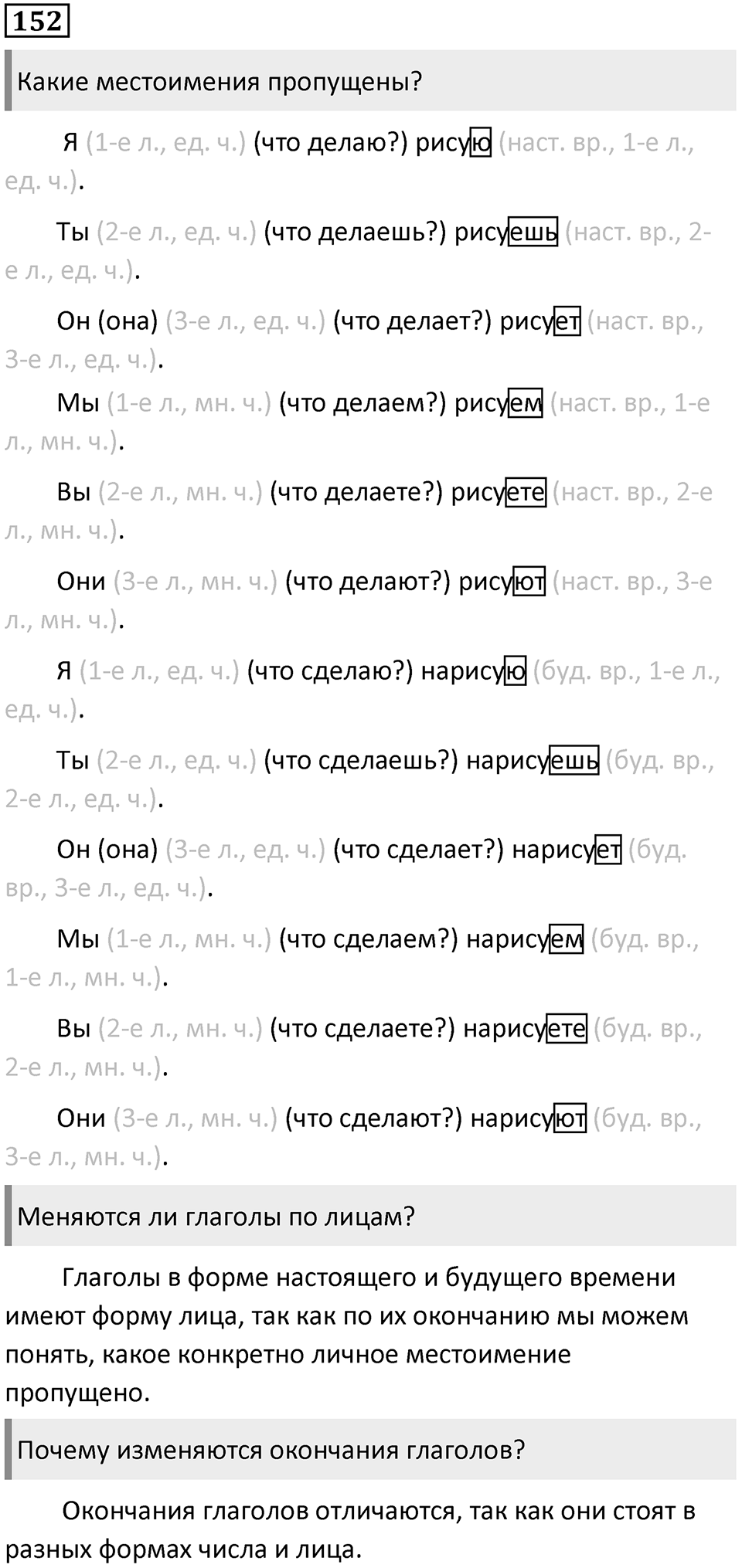 152

Какие местоимения пропущены?

Я (1-е л., ед. ч.) (что делаю?) рисую (наст. вр., 1-е л., ед. ч.).

Ты (2-е л., ед. ч.) (что делаешь?) рисуешь (наст. вр., 2-е л., ед. ч.).

Он (она) (3-е л., ед. ч.) (что делает?) рисует (наст. вр., 3-е л., ед. ч.).

Мы (1-е л., мн. ч.) (что делаем?) рисуем (наст. вр., 1-е л., мн. ч.).

Вы (2-е л., мн. ч.) (что делаете?) рисуете (наст. вр., 2-е л., мн. ч.).

Они (3-е л., мн. ч.) (что делают?) рисуют (наст. вр., 3-е л., мн. ч.).

Я (1-е л., ед. ч.) (что сделаю?) нарисую (буд. вр., 1-е л., ед. ч.).

Ты (2-е л., ед. ч.) (что сделаешь?) нарисуешь (буд. вр., 2-е л., ед. ч.).

Он (она) (3-е л., ед. ч.) (что сделает?) нарисует (буд. вр., 3-е л., ед. ч.).

Мы (1-е л., мн. ч.) (что сделаем?) нарисуем (буд. вр., 1-е л., мн. ч.).

Вы (2-е л., мн. ч.) (что сделаете?) нарисуете (буд. вр., 2-е л., мн. ч.).

Они (3-е л., мн. ч.) (что сделают?) нарисуют (буд. вр., 3-е л., мн. ч.).

Меняются ли глаголы по лицам?

Глаголы в форме настоящего и будущего времени имеют форму лица, так как по их окончанию мы можем понять, какое конкретно личное местоимение пропущено.

Почему изменяются окончания глаголов?

Окончания глаголов отличаются, так как они стоят в разных формах числа и лица.